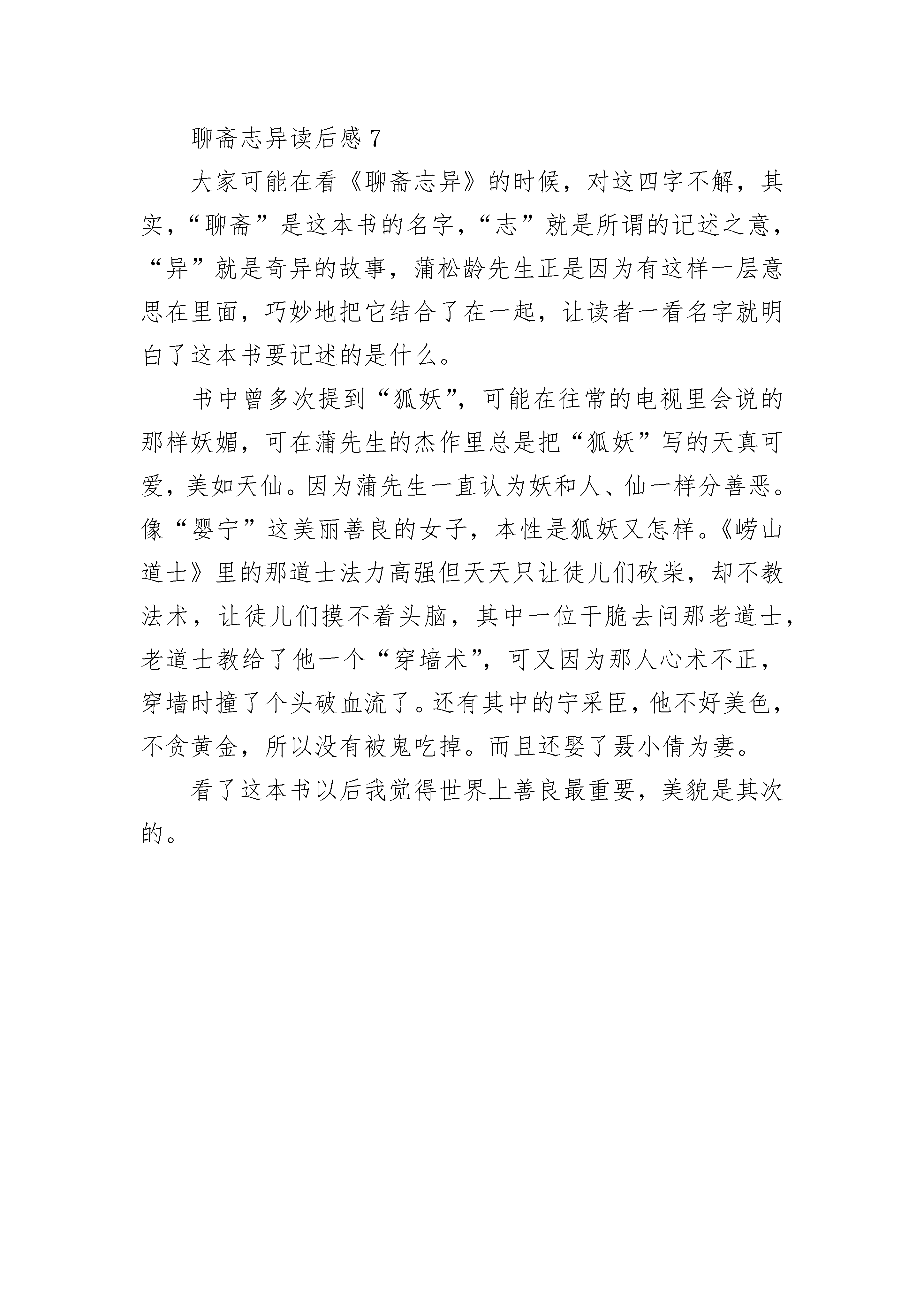 聊斋志异读后感 7

大家可能在看《聊斋志异》的时候，对这四字不解，其实，“聊斋”是这本书的名字，“志”就是所谓的记述之意，“异”就是奇异的故事，蒲松龄先生正是因为有这样一层意思在里面，巧妙地把它结合了在一起，让读者一看名字就明白了这本书要记述的是什么。

书中曾多次提到“狐妖”，可能在往常的电视里会说的那样妖媚，可在蒲先生的杰作里总是把“狐妖”写的天真可爱，美如天仙。因为蒲先生一直认为妖和人、仙一样分善恶。像“婴宁”这美丽善良的女子，本性是狐妖又怎样。《崂山道士》里的那道士法力高强但天天只让徒儿们砍柴，却不教法术，让徒儿们摸不着头脑，其中一位干脆去问那老道士，老道士教给了他一个“穿墙术”，可又因为那人心术不正，穿墙时撞了个头破血流了。还有其中的宁采臣，他不好美色，不贪黄金，所以没有被鬼吃掉。而且还娶了聂小倩为妻。

看了这本书以后我觉得世界上善良最重要，美貌是其次的。